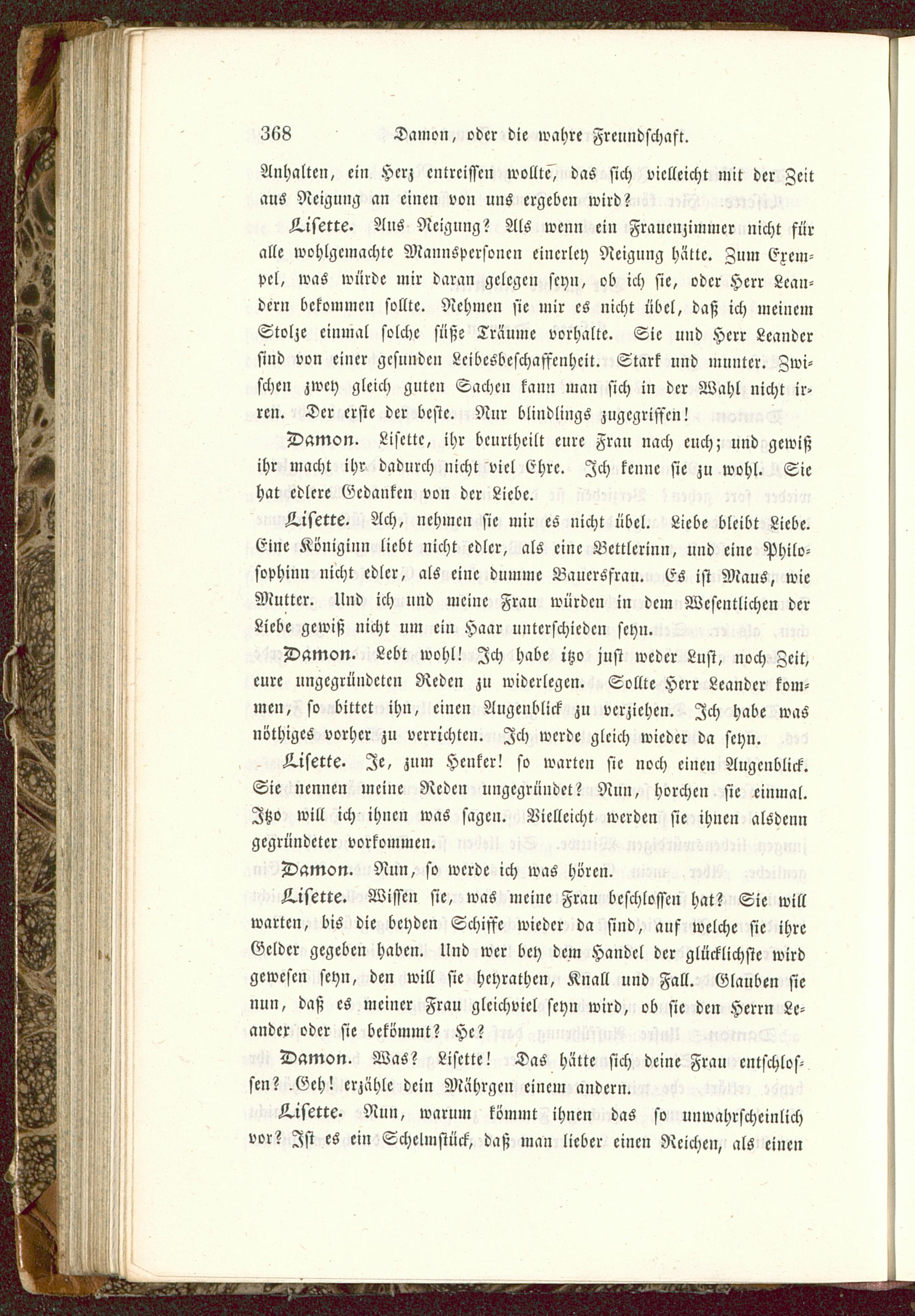 368 Damon, oder die wahre Freundschaft.

Anhalten, ein Herz entreissen wollte, das sich vielleicht mit der Zeit aus Neigung an einen von uns ergeben wird?

Lisette. Aus Neigung? Als wenn ein Frauenzimmer nicht für alle wohlgemachte Mannspersonen einerley Neigung hätte. Zum Exempel, was würde mir daran gelegen seyn, ob ich sie, oder Herr Leandern bekommen sollte. Nehmen sie mir es nicht übel, daß ich meinem Stolze einmal solche süße Träume vorhalte. Sie und Herr Leander sind von einer gesunden Leibesbeschaffenheit. Stark und munter. Zwischen zwey gleich guten Sachen kann man sich in der Wahl nicht irren. Der erste der beste. Nur blindlings zugegriffen!

Damon. Lisette, ihr beurtheilt eure Frau nach euch; und gewiß ihr macht ihr dadurch nicht viel Ehre. Ich kenne sie zu wohl. Sie hat edlere Gedanken von der Liebe.

Lisette. Ach, nehmen sie mir es nicht übel. Liebe bleibt Liebe. Eine Königinn liebt nicht edler, als eine Bettlerinn, und eine Philosophinn nicht edler, als eine dumme Bauersfrau. Es ist Maus, wie Mutter. Und ich und meine Frau würden in dem Wesentlichen der Liebe gewiß nicht um ein Haar unterschieden seyn.

Damon. Lebt wohl! Ich habe itzo just weder Lust, noch Zeit, eure ungegründeten Reden zu widerlegen. Sollte Herr Leander kommen, so bittet ihn, einen Augenblick zu verziehen. Ich habe was nöthiges vorher zu verrichten. Ich werde gleich wieder da seyn.

Lisette. Je, zum Henker! so warten sie noch einen Augenblick. Sie nennen meine Reden ungegründet? Nun, horchen sie einmal. Itzo will ich ihnen was sagen. Vielleicht werden sie ihnen alsdenn gegründeter vorkommen.

Damon. Nun, so werde ich was hören.

Lisette. Wissen sie, was meine Frau beschlossen hat? Sie will warten, bis die beyden Schiffe wieder da sind, auf welche sie ihre Gelder gegeben haben. Und wer bey dem Handel der glücklichste wird gewesen seyn, den will sie heyrathen, Knall und Fall. Glauben sie nun, daß es meiner Frau gleichviel seyn wird, ob sie den Herrn Leander oder sie bekömmt? He?

Damon. Was? Lisette! Das hätte sich deine Frau entschlossen? Geh! erzähle dein Mährgen einem andern.

Lisette. Nun, warum kömmt ihnen das so unwahrscheinlich vor? Ist es ein Schelmstück, daß man lieber einen Reichen, als einen